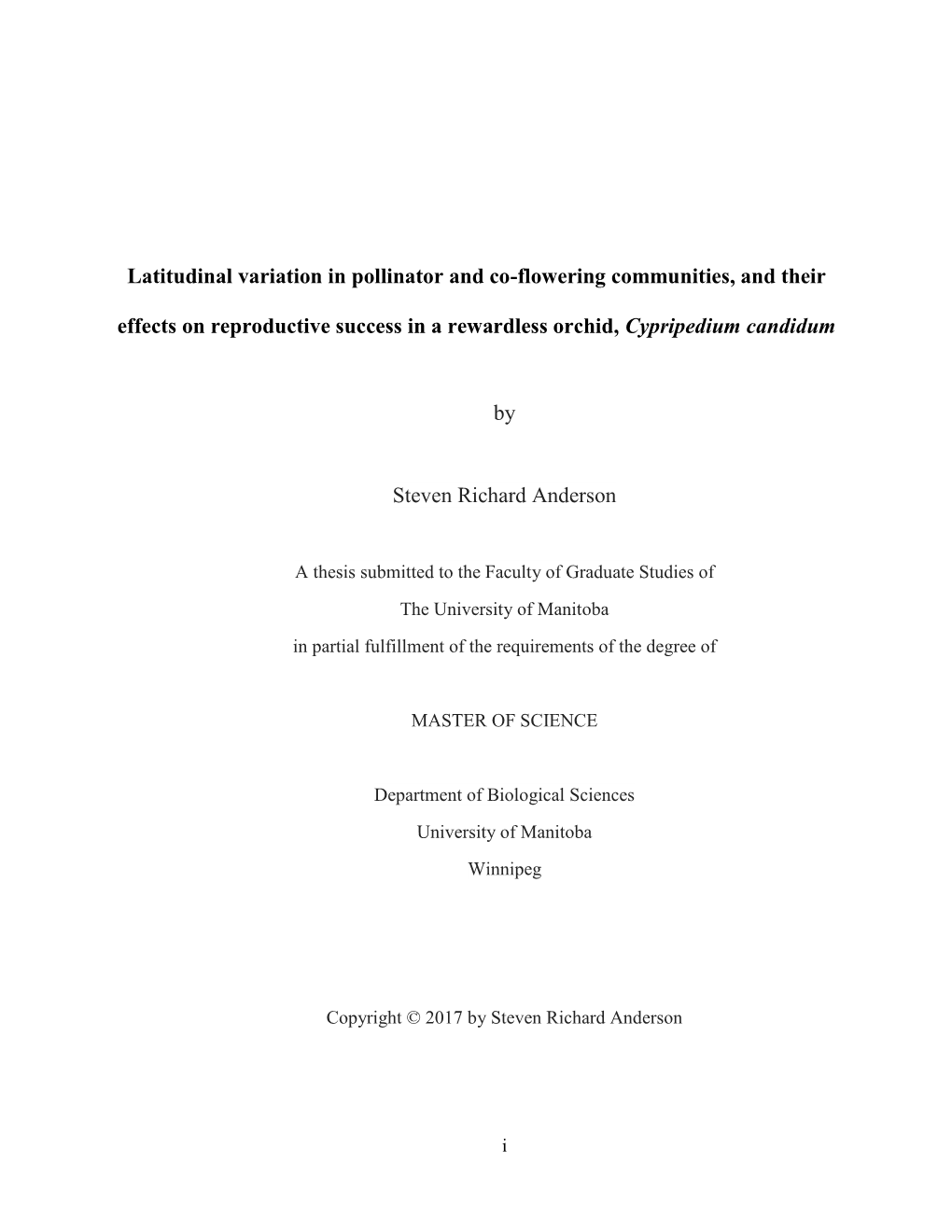 Latitudinal variation in pollinator and co-flowering communities, and their effects on reproductive success in a rewardless orchid, Cypripedium candidum

by

Steven Richard Anderson

A thesis submitted to the Faculty of Graduate Studies of
The University of Manitoba
in partial fulfillment of the requirements of the degree of

MASTER OF SCIENCE

Department of Biological Sciences
University of Manitoba
Winnipeg

Copyright © 2017 by Steven Richard Anderson

i